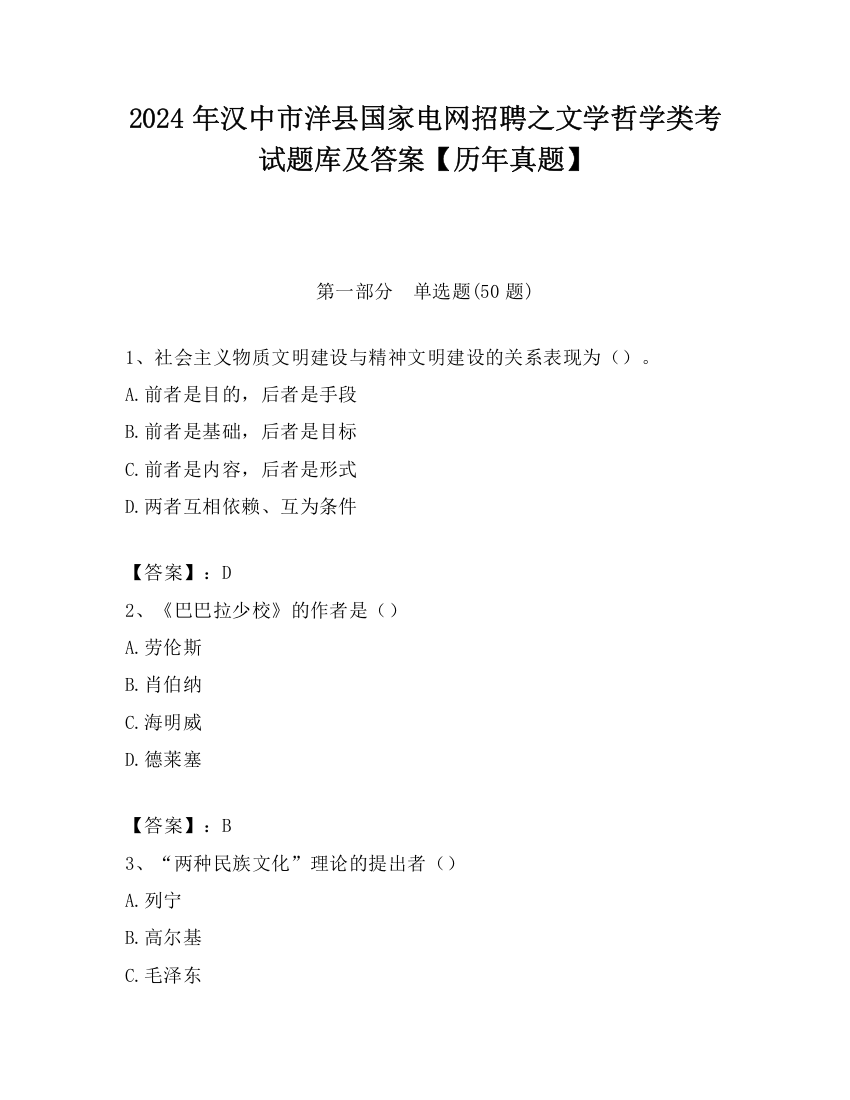 2024 年汉中市洋县国家电网招聘之文学哲学类考试题库及答案【历年真题】

第一部分　单选题(50 题)

1、社会主义物质文明建设与精神文明建设的关系表现为（）。

A.前者是目的，后者是手段

B.前者是基础，后者是目标

C.前者是内容，后者是形式

D.两者互相依赖、互为条件

【答案】：D

2、《巴巴拉少校》的作者是（）

A.劳伦斯

B.肖伯纳

C.海明威

D.德莱塞

【答案】：B

3、“两种民族文化”理论的提出者（）

A.列宁

B.高尔基

C.毛泽东